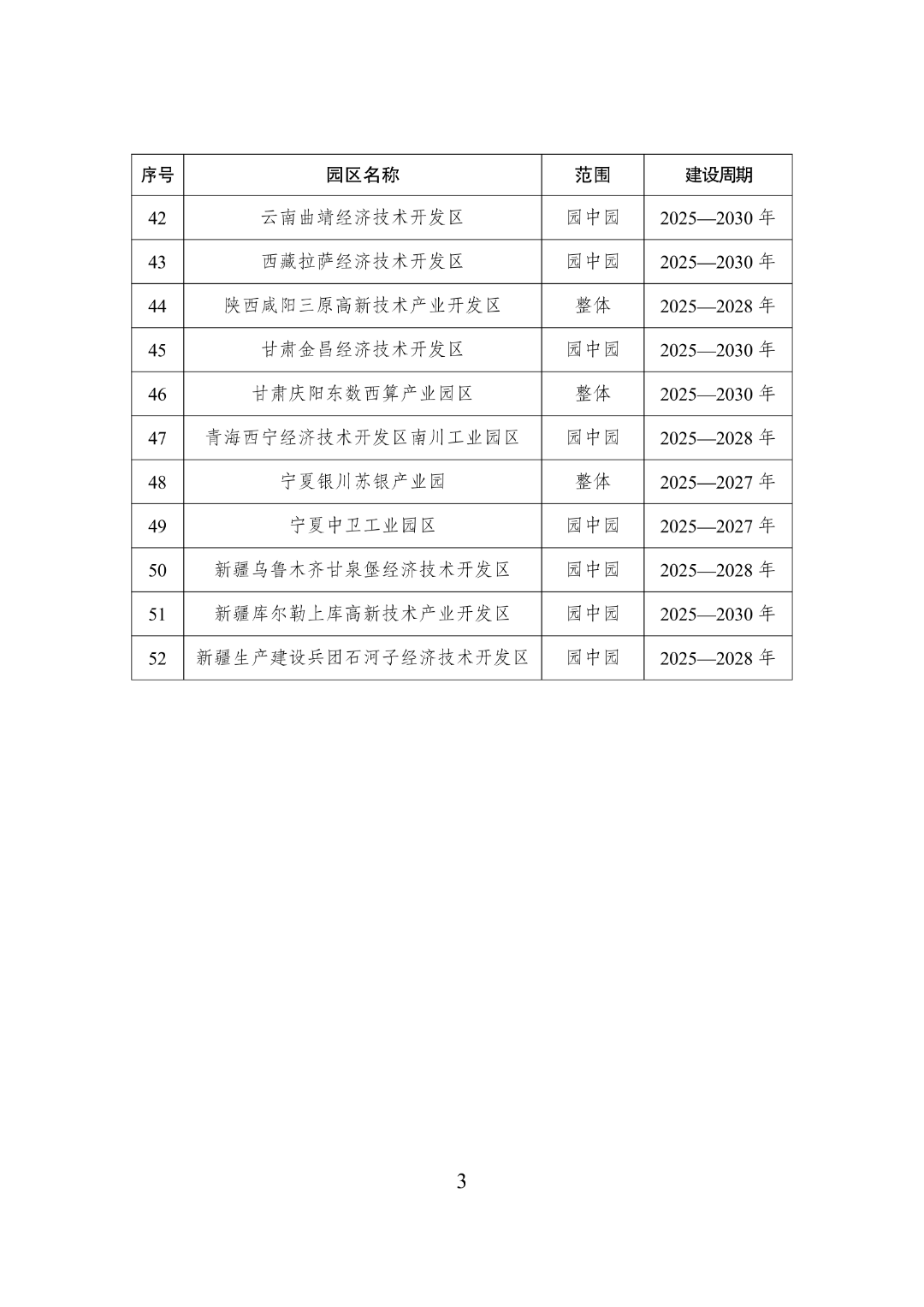 | 序号 | 园区名称 | 范围 | 建设周期 |
|---|---|---|---|
| 42 | 云南曲靖经济技术开发区 | 园中园 | 2025—2030年 |
| 43 | 西藏拉萨经济技术开发区 | 园中园 | 2025—2030年 |
| 44 | 陕西咸阳三原高新技术产业开发区 | 整体 | 2025—2028年 |
| 45 | 甘肃金昌经济技术开发区 | 园中园 | 2025—2030年 |
| 46 | 甘肃庆阳东数西算产业园区 | 整体 | 2025—2030年 |
| 47 | 青海西宁经济技术开发区南川工业园区 | 园中园 | 2025—2028年 |
| 48 | 宁夏银川苏银产业园 | 整体 | 2025—2027年 |
| 49 | 宁夏中卫工业园区 | 园中园 | 2025—2027年 |
| 50 | 新疆乌鲁木齐甘泉堡经济技术开发区 | 园中园 | 2025—2028年 |
| 51 | 新疆库尔勒上库高新技术产业开发区 | 园中园 | 2025—2030年 |
| 52 | 新疆生产建设兵团石河子经济技术开发区 | 园中园 | 2025—2028年 |

3